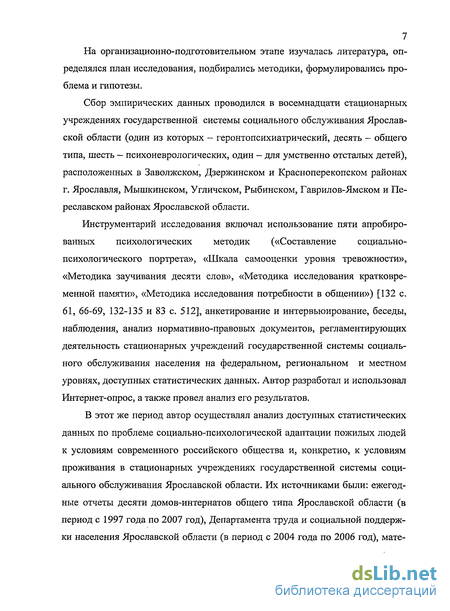 7

На организационно-подготовительном этапе изучалась литература, определялся план исследования, подбирались методики, формулировались проблема и гипотезы.

Сбор эмпирических данных проводился в восемнадцати стационарных учреждениях государственной системы социального обслуживания Ярославской области (один из которых – геронтопсихиатрический, десять – общего типа, шесть – психоневрологических, один – для умственно отсталых детей), расположенных в Заволжском, Дзержинском и Красноперекопском районах г. Ярославля, Мышкинском, Угличском, Рыбинском, Гаврилов-Ямском и Переславском районах Ярославской области.

Инструментарий исследования включал использование пяти апробированных психологических методик («Составление социально-психологического портрета», «Шкала самооценки уровня тревожности», «Методика заучивания десяти слов», «Методика исследования кратковременной памяти», «Методика исследования потребности в общении») [132 с. 61, 66-69, 132-135 и 83 с. 512], анкетирование и интервьюирование, беседы, наблюдения, анализ нормативно-правовых документов, регламентирующих деятельность стационарных учреждений государственной системы социального обслуживания населения на федеральном, региональном и местном уровнях, доступных статистических данных. Автор разработал и использовал Интернет-опрос, а также провел анализ его результатов.

В этот же период автор осуществлял анализ доступных статистических данных по проблеме социально-психологической адаптации пожилых людей к условиям современного российского общества и, конкретно, к условиям проживания в стационарных учреждениях государственной системы социального обслуживания Ярославской области. Их источниками были: ежегодные отчеты десяти домов-интернатов общего типа Ярославской области (в период с 1997 года по 2007 год), Департамента труда и социальной поддержки населения Ярославской области (в период с 2004 года по 2006 год), мате-

dsLib.net
библиотека диссертаций